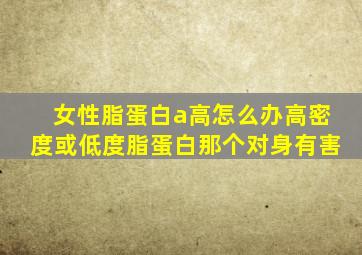 女性脂蛋白a高怎么办高密度或低度脂蛋白那个对身有害